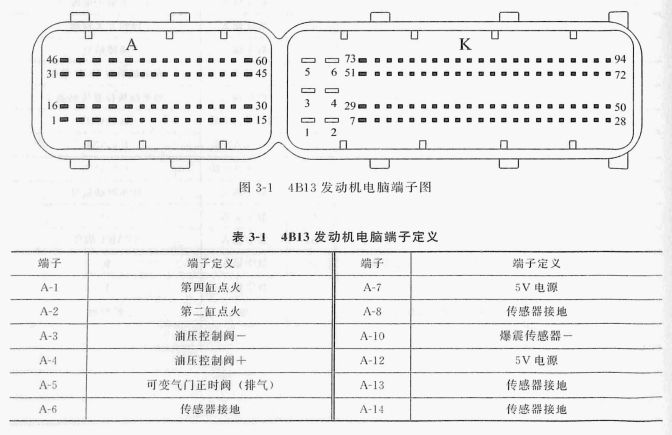 A

46 60
31 45
16 30
1 15

K

5 6 73 94
51 72
3 4 29 50
1 2 7 28

图 3-1 4B13 发动机电脑端子图

表 3-1 4B13 发动机电脑端子定义

| 端子 | 端子定义 | 端子 | 端子定义 |
|---|---|---|---|
| A-1 | 第四缸点火 | A-7 | 5V 电源 |
| A-2 | 第二缸点火 | A-8 | 传感器接地 |
| A-3 | 油压控制阀－ | A-10 | 爆震传感器－ |
| A-4 | 油压控制阀＋ | A-12 | 5V 电源 |
| A-5 | 可变气门正时阀（排气） | A-13 | 传感器接地 |
| A-6 | 传感器接地 | A-14 | 传感器接地 |